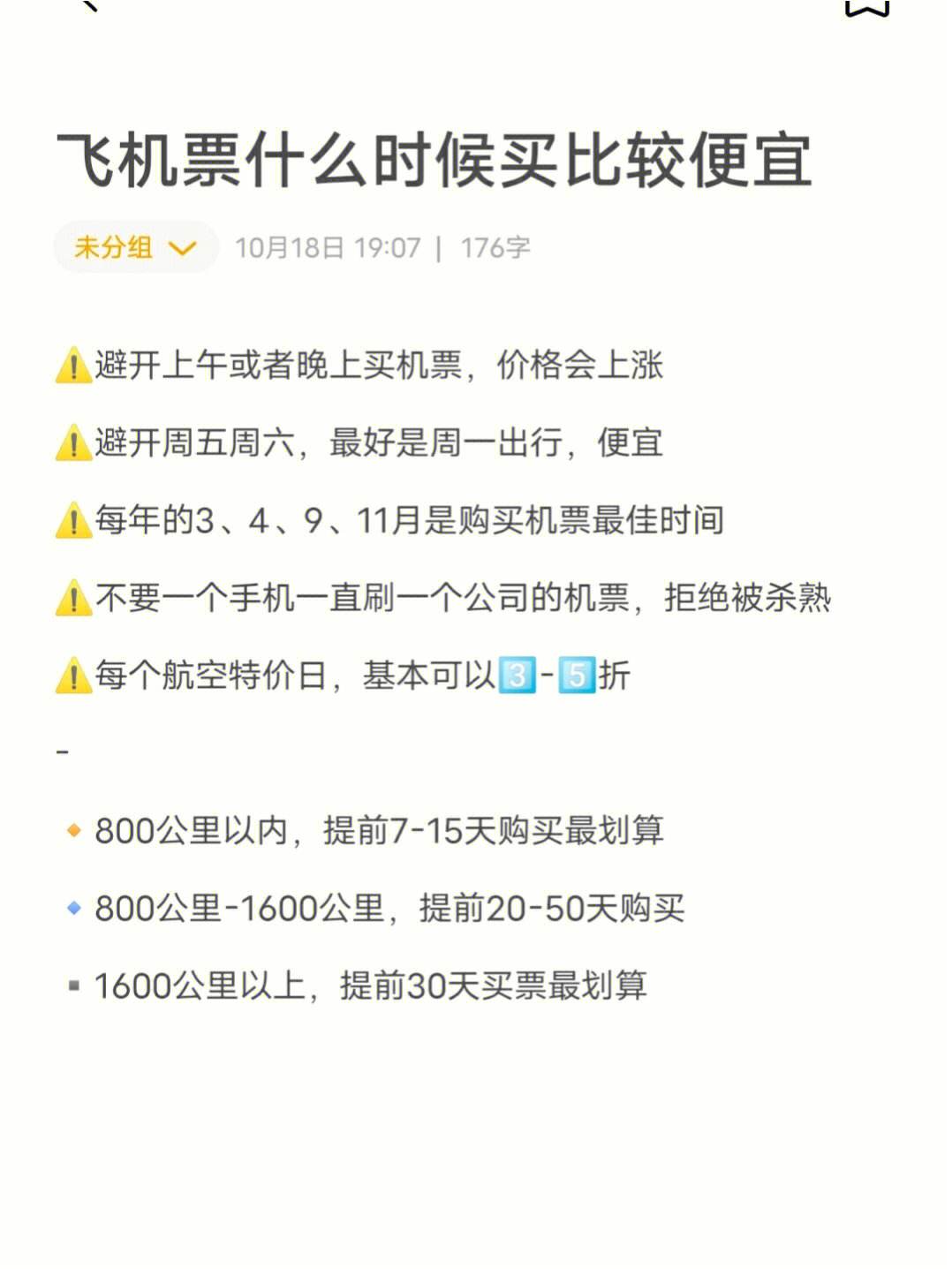 飞机票什么时候买比较便宜

未分组 10月18日 19:07 | 176字

⚠️避开上午或者晚上买机票，价格会上涨

⚠️避开周五周六，最好是周一出行，便宜

⚠️每年的3、4、9、11月是购买机票最佳时间

⚠️不要一个手机一直刷一个公司的机票，拒绝被杀熟

⚠️每个航空特价日，基本可以3️⃣-5️⃣折

-

🔸800公里以内，提前7-15天购买最划算

🔹800公里-1600公里，提前20-50天购买

▪️1600公里以上，提前30天买票最划算